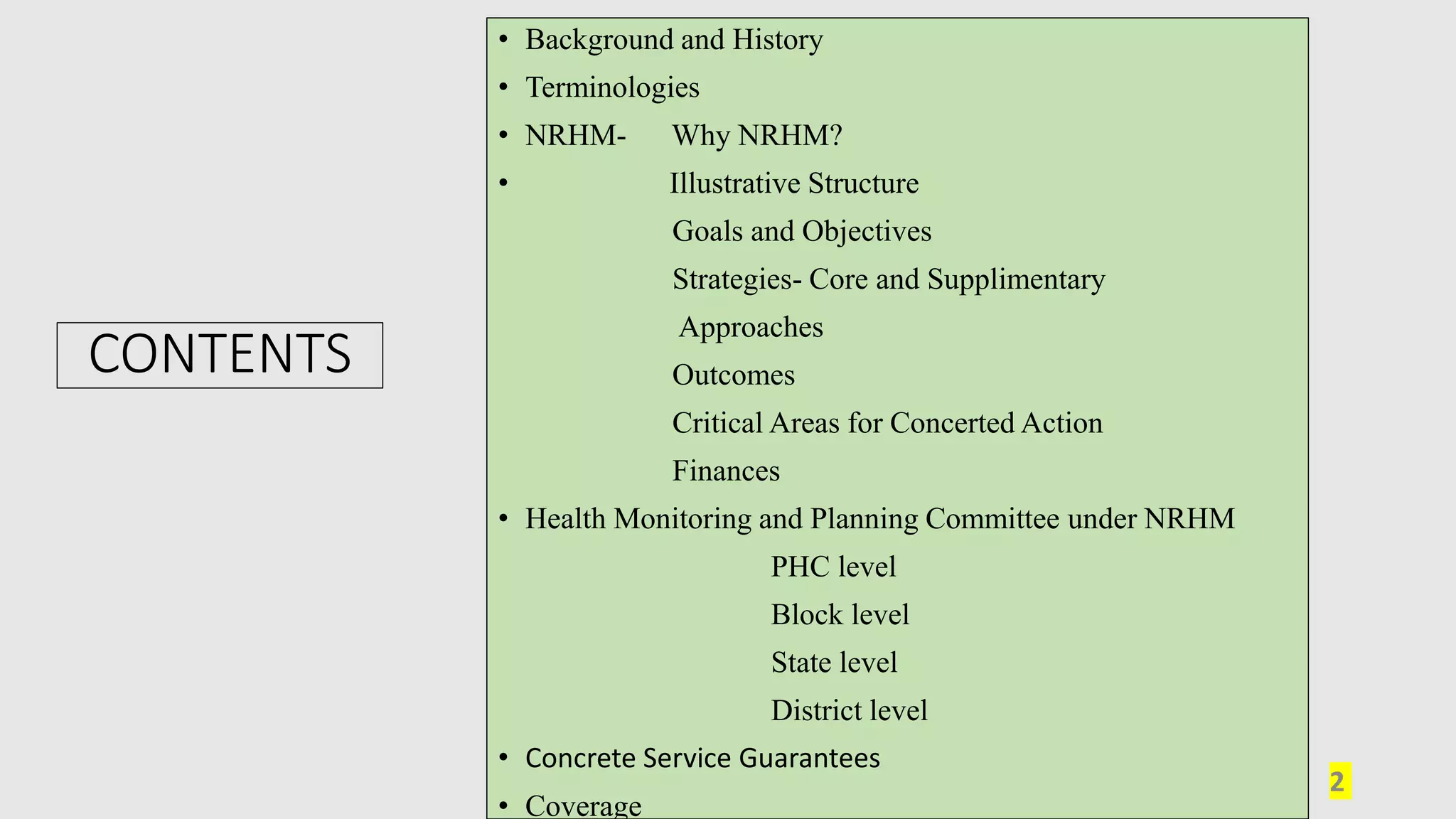 CONTENTS

• Background and History
• Terminologies
• NRHM- Why NRHM?
• Illustrative Structure
Goals and Objectives
Strategies- Core and Supplimentary
Approaches
Outcomes
Critical Areas for Concerted Action
Finances
• Health Monitoring and Planning Committee under NRHM
PHC level
Block level
State level
District level
• Concrete Service Guarantees
• Coverage

2